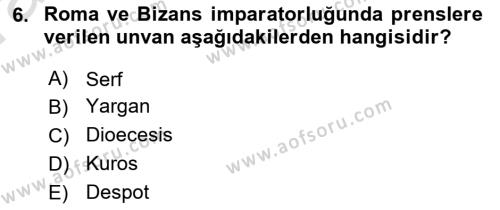 6. Roma ve Bizans imparatorluğunda prenslere verilen unvan aşağıdakilerden hangisidir?

A) Serf
B) Yargan
C) Dioecesis
D) Kuros
E) Despot

www.aofsoru.com
www.aofsoru.com
www.aofsoru.com
www.aofsoru.com